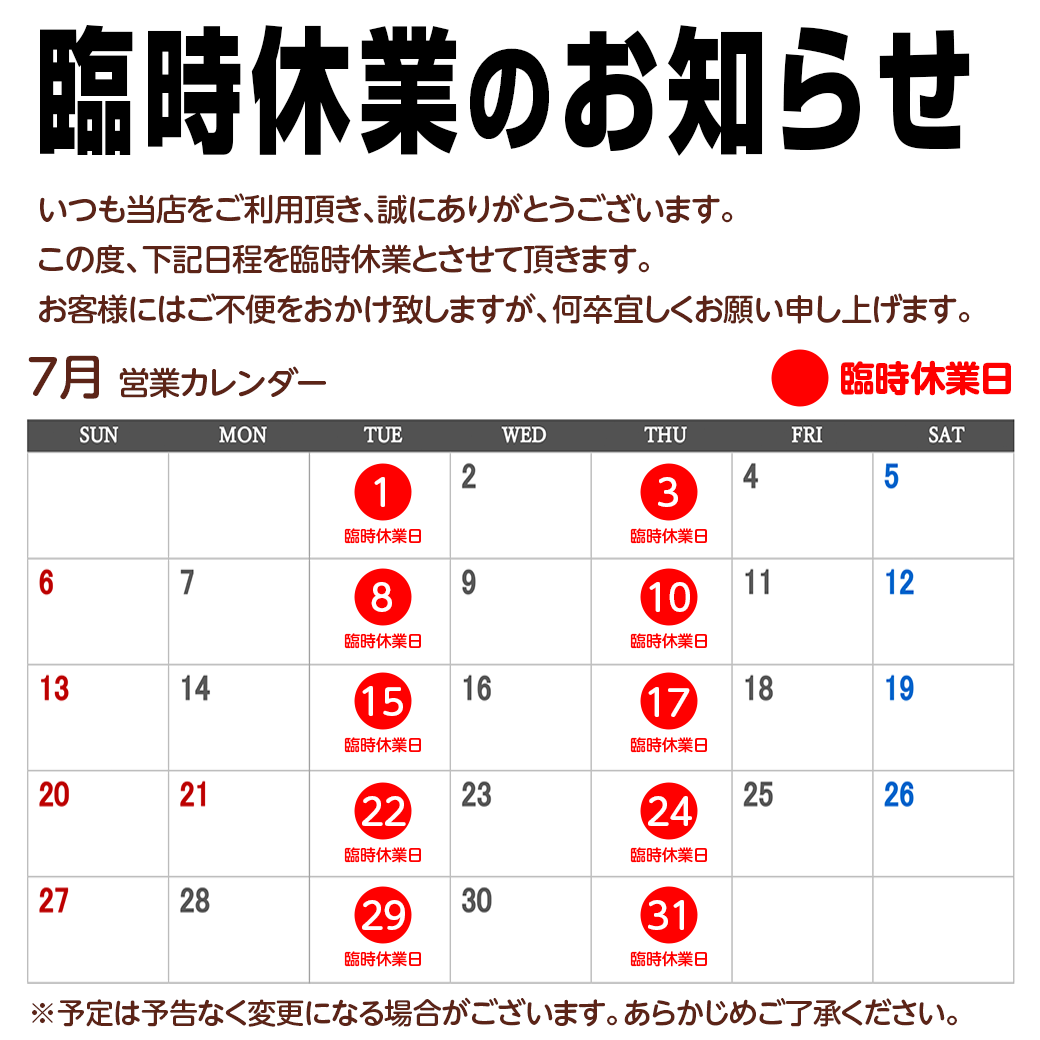 臨時休業のお知らせ

いつも当店をご利用頂き、誠にありがとうございます。
この度、下記日程を臨時休業とさせて頂きます。
お客様にはご不便をおかけ致しますが、何卒宜しくお願い申し上げます。

7月 営業カレンダー

臨時休業日

| SUN | MON | TUE | WED | THU | FRI | SAT |
|---|---|---|---|---|---|---|
| | | 1 臨時休業日 | 2 | 3 臨時休業日 | 4 | 5 |
| 6 | 7 | 8 臨時休業日 | 9 | 10 臨時休業日 | 11 | 12 |
| 13 | 14 | 15 臨時休業日 | 16 | 17 臨時休業日 | 18 | 19 |
| 20 | 21 | 22 臨時休業日 | 23 | 24 臨時休業日 | 25 | 26 |
| 27 | 28 | 29 臨時休業日 | 30 | 31 臨時休業日 | | |

※予定は予告なく変更になる場合がございます。あらかじめご了承ください。